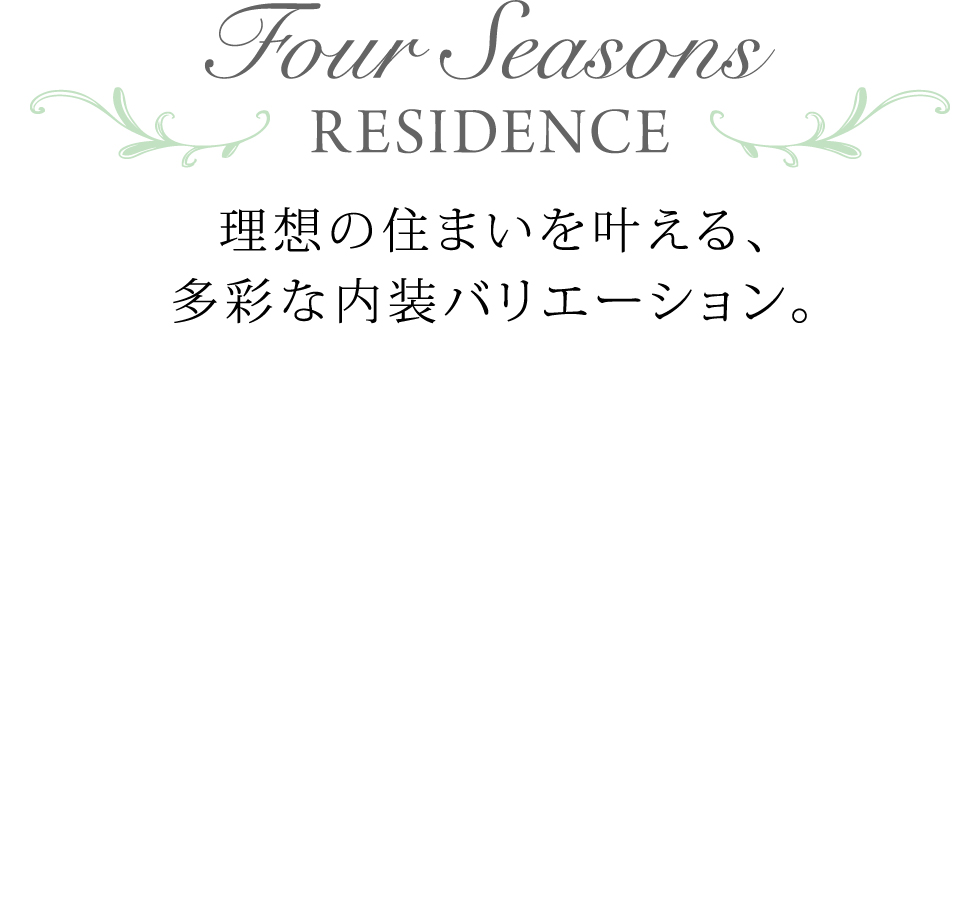 Four Seasons
RESIDENCE

理想の住まいを叶える、
多彩な内装バリエーション。